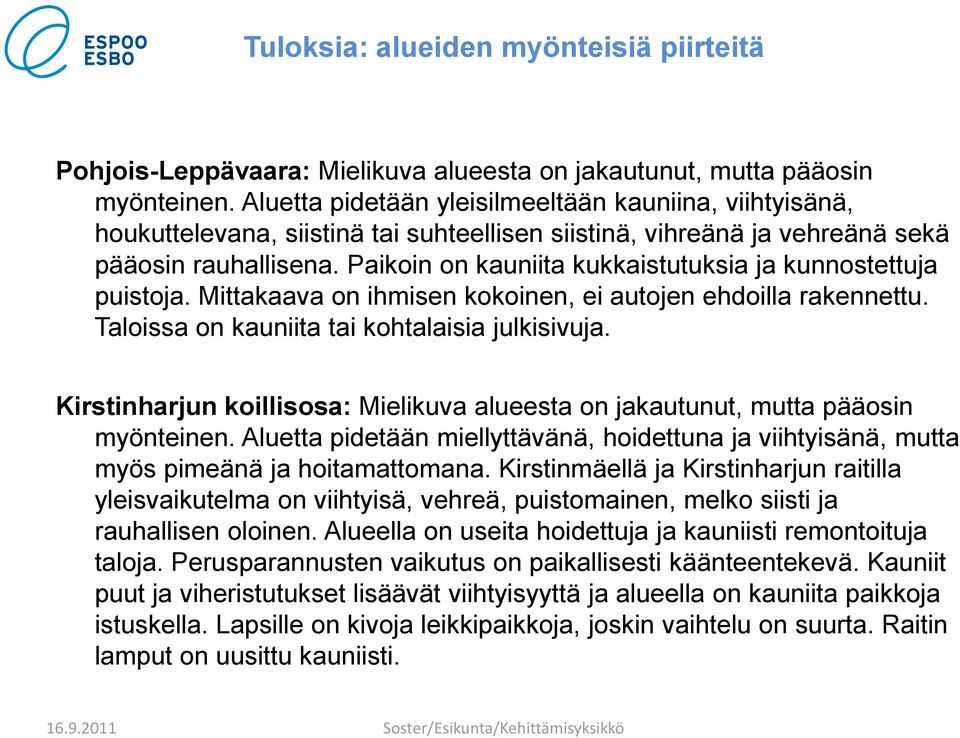 ESPOO
ESBO

Tuloksia: alueiden myönteisiä piirteitä

Pohjois-Leppävaara: Mielikuva alueesta on jakautunut, mutta pääosin myönteinen. Aluetta pidetään yleisilmeeltään kauniina, viihtyisänä, houkuttelevana, siistinä tai suhteellisen siistinä, vihreänä ja vehreänä sekä pääosin rauhallisena. Paikoin on kauniita kukkaistutuksia ja kunnostettuja puistoja. Mittakaava on ihmisen kokoinen, ei autojen ehdoilla rakennettu. Taloissa on kauniita tai kohtalaisia julkisivuja.

Kirstinharjun koillisosa: Mielikuva alueesta on jakautunut, mutta pääosin myönteinen. Aluetta pidetään miellyttävänä, hoidettuna ja viihtyisänä, mutta myös pimeänä ja hoitamattomana. Kirstinmäellä ja Kirstinharjun raitilla yleisvaikutelma on viihtyisä, vehreä, puistomainen, melko siisti ja rauhallisen oloinen. Alueella on useita hoidettuja ja kauniisti remontoituja taloja. Perusparannusten vaikutus on paikallisesti käänteentekevä. Kauniit puut ja viheristutukset lisäävät viihtyisyyttä ja alueella on kauniita paikkoja istuskella. Lapsille on kivoja leikkipaikkoja, joskin vaihtelu on suurta. Raitin lamput on uusittu kauniisti.

16.9.2011
Soster/Esikunta/Kehittämisyksikkö